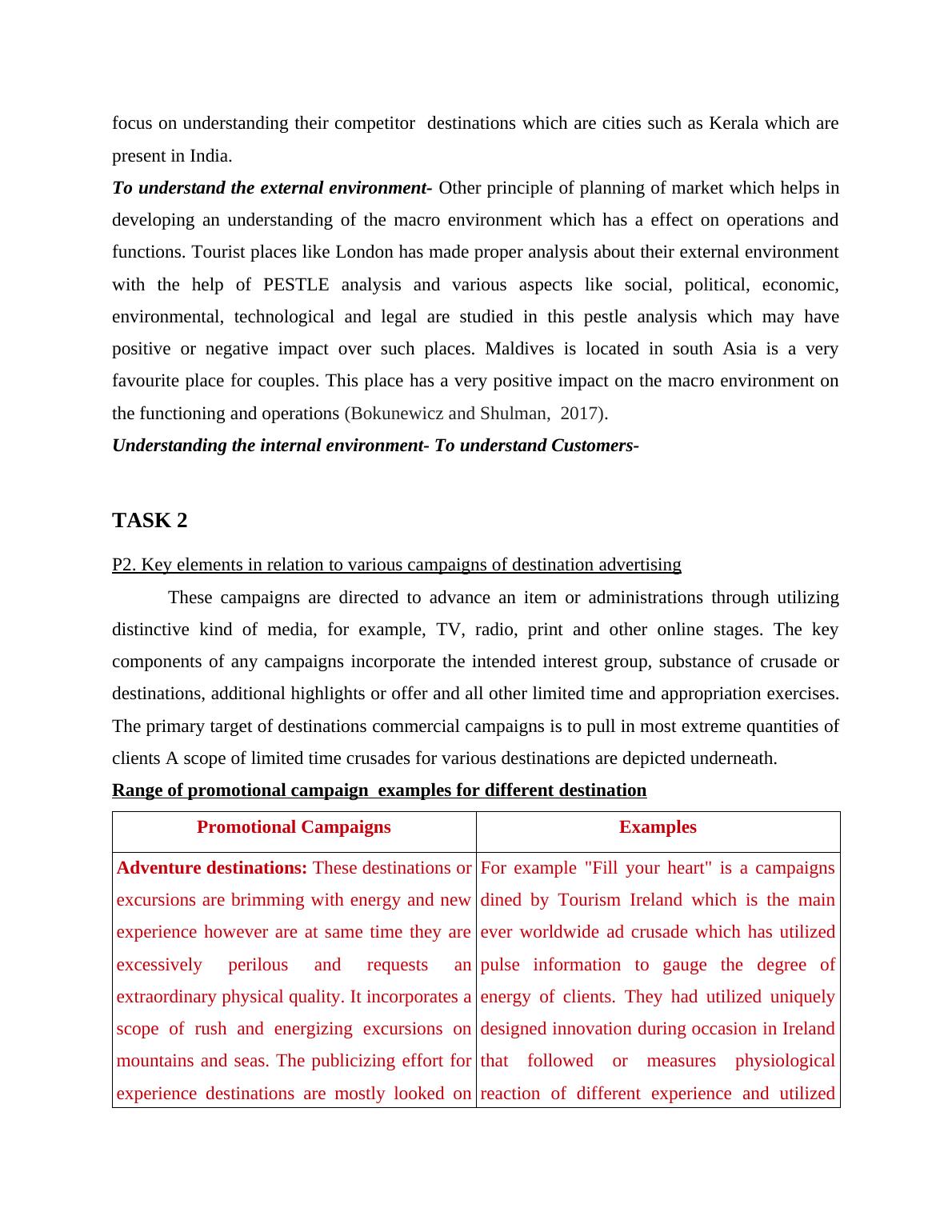 focus on understanding their competitor destinations which are cities such as Kerala which are present in India.

To understand the external environment- Other principle of planning of market which helps in developing an understanding of the macro environment which has a effect on operations and functions. Tourist places like London has made proper analysis about their external environment with the help of PESTLE analysis and various aspects like social, political, economic, environmental, technological and legal are studied in this pestle analysis which may have positive or negative impact over such places. Maldives is located in south Asia is a very favourite place for couples. This place has a very positive impact on the macro environment on the functioning and operations (Bokunewicz and Shulman, 2017).

Understanding the internal environment- To understand Customers-

TASK 2

P2. Key elements in relation to various campaigns of destination advertising

These campaigns are directed to advance an item or administrations through utilizing distinctive kind of media, for example, TV, radio, print and other online stages. The key components of any campaigns incorporate the intended interest group, substance of crusade or destinations, additional highlights or offer and all other limited time and appropriation exercises. The primary target of destinations commercial campaigns is to pull in most extreme quantities of clients A scope of limited time crusades for various destinations are depicted underneath.

Range of promotional campaign examples for different destination

| Promotional Campaigns | Examples |
|---|---|
| Adventure destinations: These destinations or excursions are brimming with energy and new experience however are at same time they are excessively perilous and requests an extraordinary physical quality. It incorporates a scope of rush and energizing excursions on mountains and seas. The publicizing effort for experience destinations are mostly looked on | For example "Fill your heart" is a campaigns dined by Tourism Ireland which is the main ever worldwide ad crusade which has utilized pulse information to gauge the degree of energy of clients. They had utilized uniquely designed innovation during occasion in Ireland that followed or measures physiological reaction of different experience and utilized |